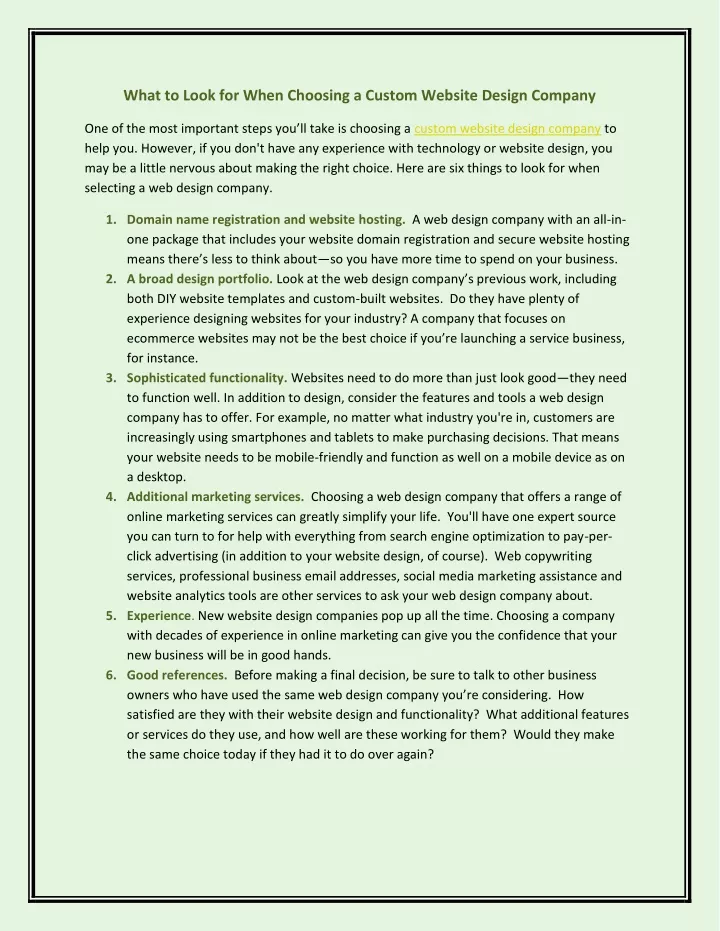 What to Look for When Choosing a Custom Website Design Company

One of the most important steps you'll take is choosing a custom website design company to help you. However, if you don't have any experience with technology or website design, you may be a little nervous about making the right choice. Here are six things to look for when selecting a web design company.

1. Domain name registration and website hosting. A web design company with an all-in-one package that includes your website domain registration and secure website hosting means there's less to think about—so you have more time to spend on your business.
2. A broad design portfolio. Look at the web design company's previous work, including both DIY website templates and custom-built websites. Do they have plenty of experience designing websites for your industry? A company that focuses on ecommerce websites may not be the best choice if you're launching a service business, for instance.
3. Sophisticated functionality. Websites need to do more than just look good—they need to function well. In addition to design, consider the features and tools a web design company has to offer. For example, no matter what industry you're in, customers are increasingly using smartphones and tablets to make purchasing decisions. That means your website needs to be mobile-friendly and function as well on a mobile device as on a desktop.
4. Additional marketing services. Choosing a web design company that offers a range of online marketing services can greatly simplify your life. You'll have one expert source you can turn to for help with everything from search engine optimization to pay-per-click advertising (in addition to your website design, of course). Web copywriting services, professional business email addresses, social media marketing assistance and website analytics tools are other services to ask your web design company about.
5. Experience. New website design companies pop up all the time. Choosing a company with decades of experience in online marketing can give you the confidence that your new business will be in good hands.
6. Good references. Before making a final decision, be sure to talk to other business owners who have used the same web design company you're considering. How satisfied are they with their website design and functionality? What additional features or services do they use, and how well are these working for them? Would they make the same choice today if they had it to do over again?